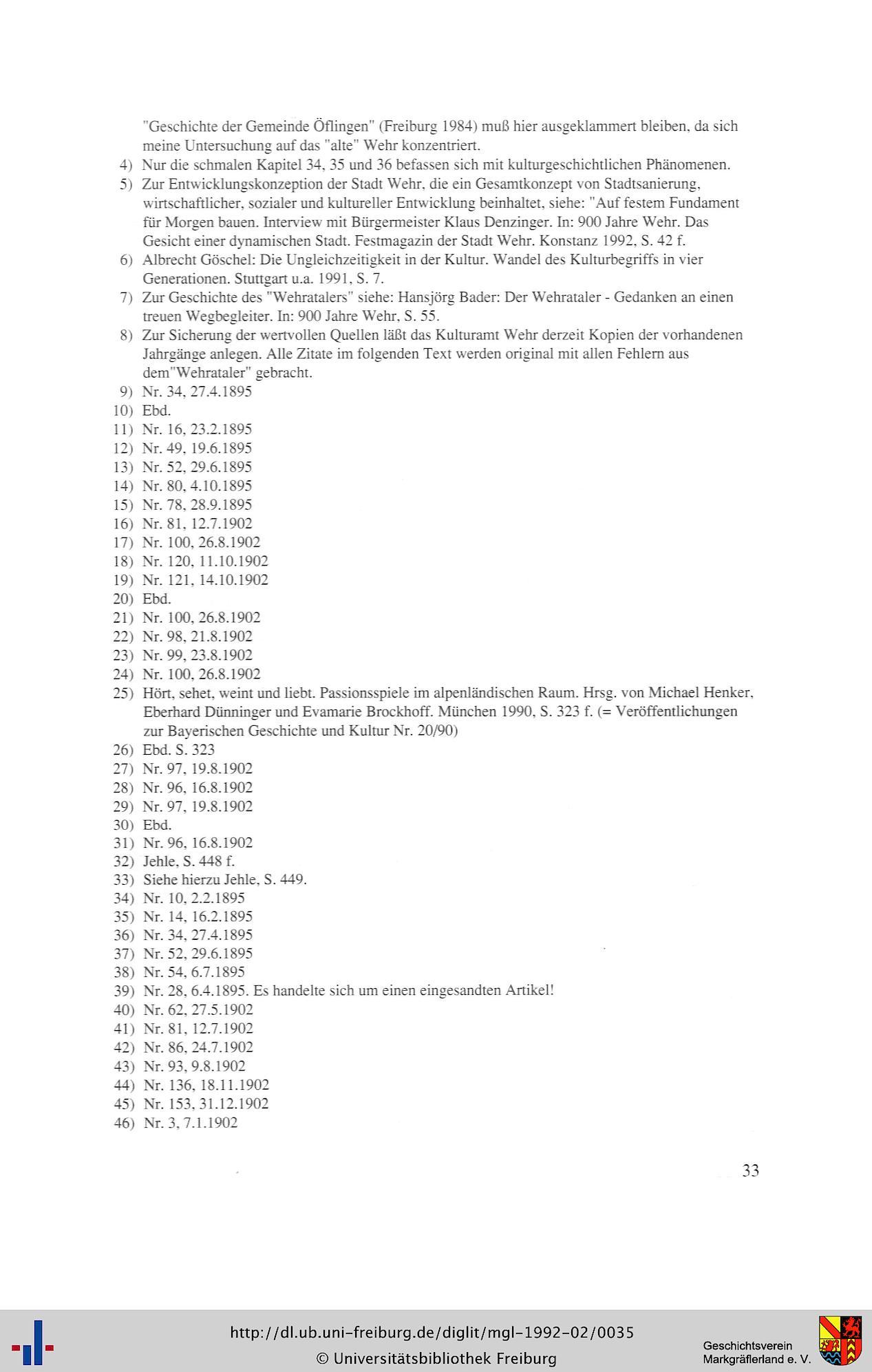 "Geschichte der Gemeinde Öflingen" (Freiburg 1984) muß hier ausgeklammert bleiben, da sich meine Untersuchung auf das "alte" Wehr konzentriert.

4) Nur die schmalen Kapitel 34, 35 und 36 befassen sich mit kulturgeschichtlichen Phänomenen.

5) Zur Entwicklungskonzeption der Stadt Wehr, die ein Gesamtkonzept von Stadtsanierung, wirtschaftlicher, sozialer und kultureller Entwicklung beinhaltet, siehe: "Auf festem Fundament für Morgen bauen. Interview mit Bürgermeister Klaus Denzinger. In: 900 Jahre Wehr. Das Gesicht einer dynamischen Stadt. Festmagazin der Stadt Wehr. Konstanz 1992, S. 42 f.

6) Albrecht Göschel: Die Ungleichzeitigkeit in der Kultur. Wandel des Kulturbegriffs in vier Generationen. Stuttgart u.a. 1991, S. 7.

7) Zur Geschichte des "Wehratalers" siehe: Hansjörg Bader: Der Wehrataler - Gedanken an einen treuen Wegbegleiter. In: 900 Jahre Wehr, S. 55.

8) Zur Sicherung der wertvollen Quellen läßt das Kulturamt Wehr derzeit Kopien der vorhandenen Jahrgänge anlegen. Alle Zitate im folgenden Text werden original mit allen Fehlern aus dem"Wehrataler" gebracht.

9) Nr. 34, 27.4.1895
10) Ebd.
11) Nr. 16, 23.2.1895
12) Nr. 49, 19.6.1895
13) Nr. 52, 29.6.1895
14) Nr. 80, 4.10.1895
15) Nr. 78, 28.9.1895
16) Nr. 81, 12.7.1902
17) Nr. 100, 26.8.1902
18) Nr. 120, 11.10.1902
19) Nr. 121, 14.10.1902
20) Ebd.
21) Nr. 100, 26.8.1902
22) Nr. 98, 21.8.1902
23) Nr. 99, 23.8.1902
24) Nr. 100, 26.8.1902
25) Hört, sehet, weint und liebt. Passionsspiele im alpenländischen Raum. Hrsg. von Michael Henker, Eberhard Dünninger und Evamarie Brockhoff. München 1990, S. 323 f. (= Veröffentlichungen zur Bayerischen Geschichte und Kultur Nr. 20/90)
26) Ebd. S. 323
27) Nr. 97, 19.8.1902
28) Nr. 96, 16.8.1902
29) Nr. 97, 19.8.1902
30) Ebd.
31) Nr. 96, 16.8.1902
32) Jehle, S. 448 f.
33) Siehe hierzu Jehle, S. 449.
34) Nr. 10, 2.2.1895
35) Nr. 14, 16.2.1895
36) Nr. 34, 27.4.1895
37) Nr. 52, 29.6.1895
38) Nr. 54, 6.7.1895
39) Nr. 28, 6.4.1895. Es handelte sich um einen eingesandten Artikel!
40) Nr. 62, 27.5.1902
41) Nr. 81, 12.7.1902
42) Nr. 86, 24.7.1902
43) Nr. 93, 9.8.1902
44) Nr. 136, 18.11.1902
45) Nr. 153, 31.12.1902
46) Nr. 3, 7.1.1902

33

http://dl.ub.uni-freiburg.de/diglit/mgl-1992-02/0035
© Universitätsbibliothek Freiburg

Geschichtsverein Markgräflerland e. V.